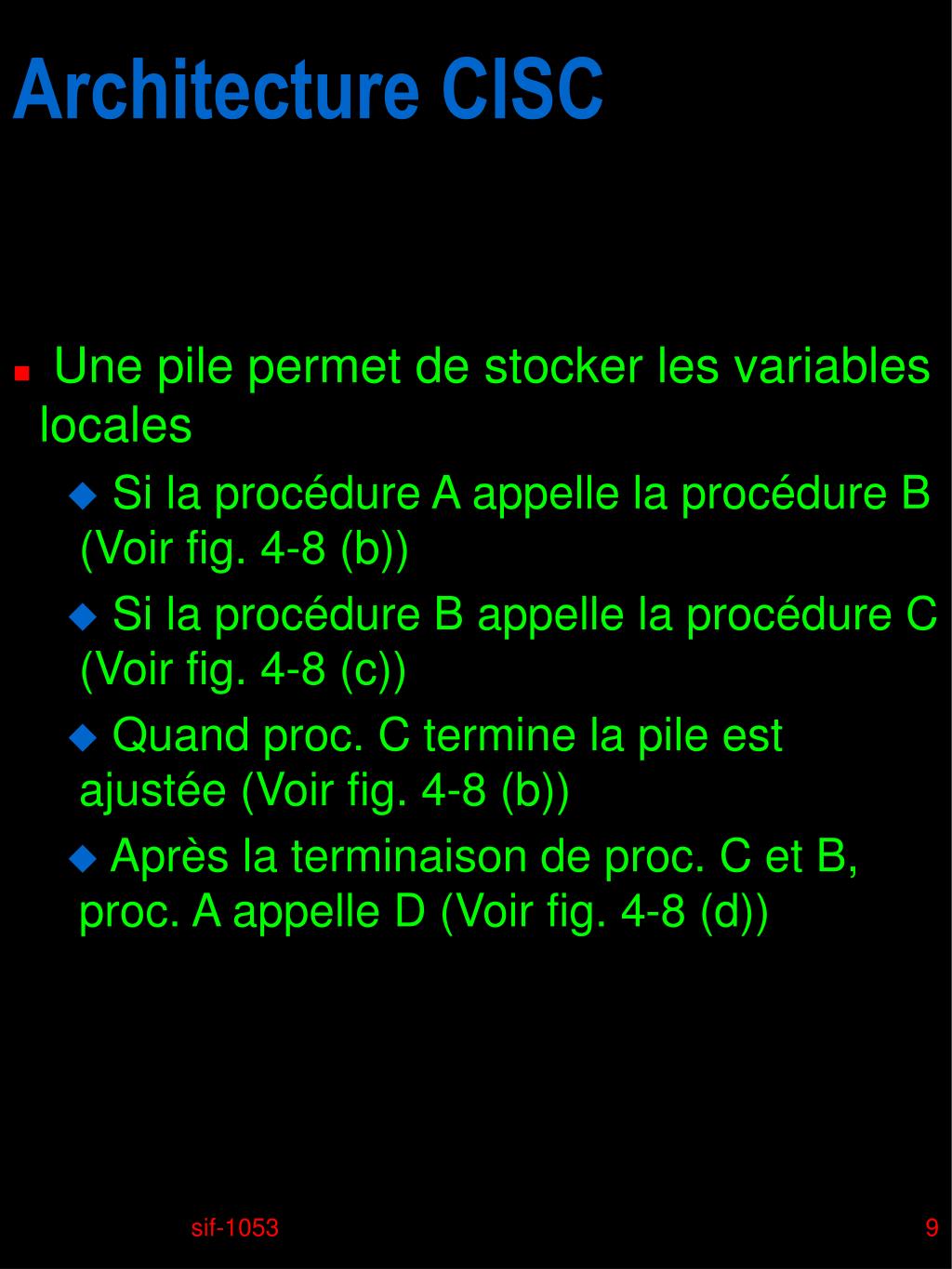 Architecture CISC

Une pile permet de stocker les variables locales

Si la procédure A appelle la procédure B (Voir fig. 4-8 (b))

Si la procédure B appelle la procédure C (Voir fig. 4-8 (c))

Quand proc. C termine la pile est ajustée (Voir fig. 4-8 (b))

Après la terminaison de proc. C et B, proc. A appelle D (Voir fig. 4-8 (d))

sif-1053

9